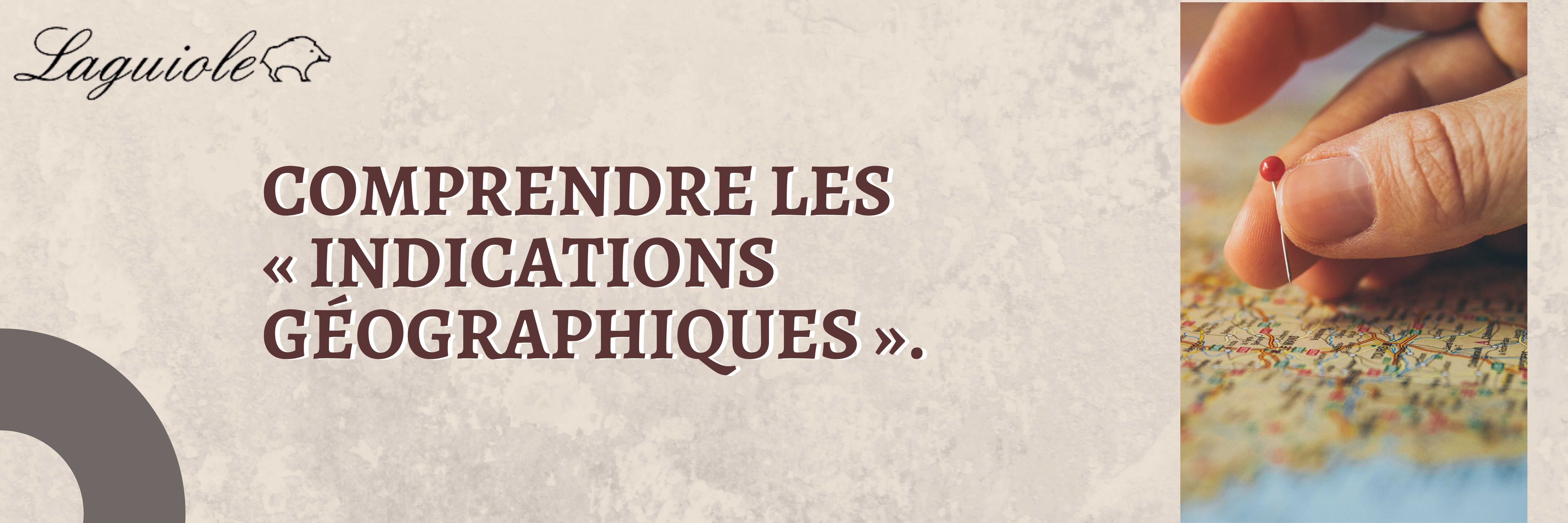 Laguiole

COMPRENDRE LES « INDICATIONS GÉOGRAPHIQUES ».